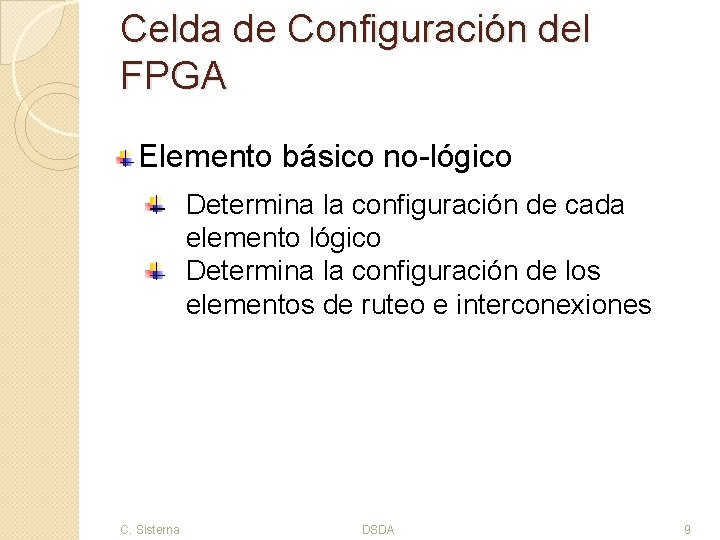 Celda de Configuración del FPGA

Elemento básico no-lógico

Determina la configuración de cada elemento lógico

Determina la configuración de los elementos de ruteo e interconexiones

C. Sisterna

DSDA

9